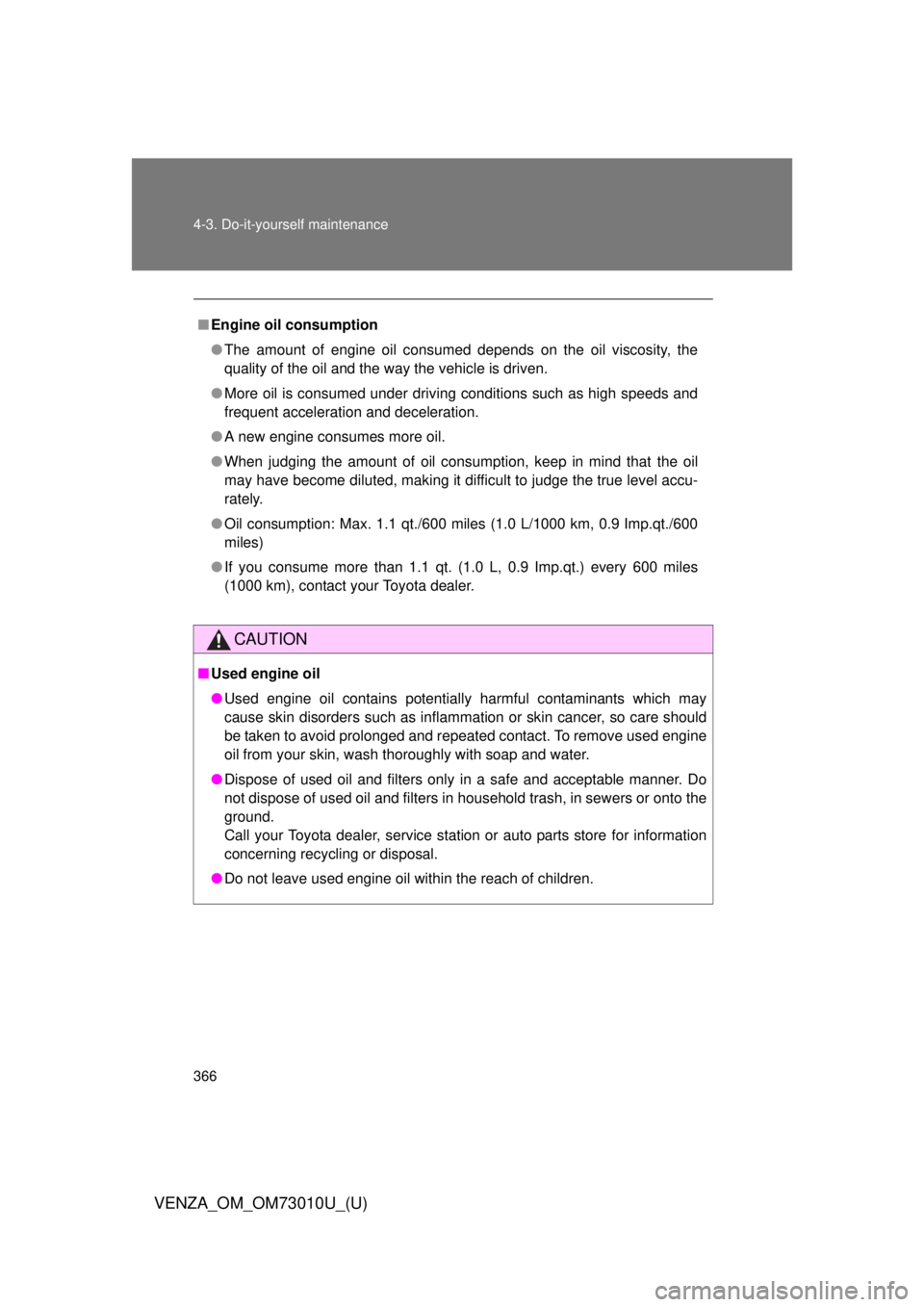 4-3. Do-it-yourself maintenance

■ Engine oil consumption

● The amount of engine oil consumed depends on the oil viscosity, the quality of the oil and the way the vehicle is driven.

● More oil is consumed under driving conditions such as high speeds and frequent acceleration and deceleration.

● A new engine consumes more oil.

● When judging the amount of oil consumption, keep in mind that the oil may have become diluted, making it difficult to judge the true level accurately.

● Oil consumption: Max. 1.1 qt./600 miles (1.0 L/1000 km, 0.9 Imp.qt./600 miles)

● If you consume more than 1.1 qt. (1.0 L, 0.9 Imp.qt.) every 600 miles (1000 km), contact your Toyota dealer.

CAUTION

■ Used engine oil

● Used engine oil contains potentially harmful contaminants which may cause skin disorders such as inflammation or skin cancer, so care should be taken to avoid prolonged and repeated contact. To remove used engine oil from your skin, wash thoroughly with soap and water.

● Dispose of used oil and filters only in a safe and acceptable manner. Do not dispose of used oil and filters in household trash, in sewers or onto the ground.
Call your Toyota dealer, service station or auto parts store for information concerning recycling or disposal.

● Do not leave used engine oil within the reach of children.

366

VENZA_OM_OM73010U_(U)

carmanualsonline.info